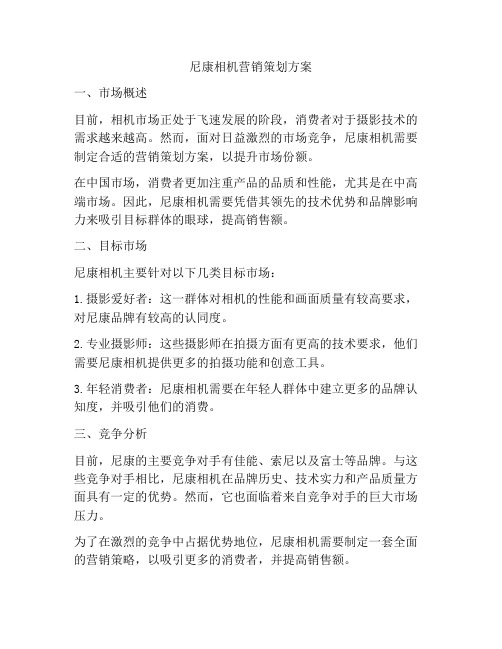 尼康相机营销策划方案

一、市场概述

目前，相机市场正处于飞速发展的阶段，消费者对于摄影技术的需求越来越高。然而，面对日益激烈的市场竞争，尼康相机需要制定合适的营销策划方案，以提升市场份额。

在中国市场，消费者更加注重产品的品质和性能，尤其是在中高端市场。因此，尼康相机需要凭借其领先的技术优势和品牌影响力来吸引目标群体的眼球，提高销售额。

二、目标市场

尼康相机主要针对以下几类目标市场：

1. 摄影爱好者：这一群体对相机的性能和画面质量有较高要求，对尼康品牌有较高的认同度。

2. 专业摄影师：这些摄影师在拍摄方面有更高的技术要求，他们需要尼康相机提供更多的拍摄功能和创意工具。

3. 年轻消费者：尼康相机需要在年轻人群体中建立更多的品牌认知度，并吸引他们的消费。

三、竞争分析

目前，尼康的主要竞争对手有佳能、索尼以及富士等品牌。与这些竞争对手相比，尼康相机在品牌历史、技术实力和产品质量方面具有一定的优势。然而，它也面临着来自竞争对手的巨大市场压力。

为了在激烈的竞争中占据优势地位，尼康相机需要制定一套全面的营销策略，以吸引更多的消费者，并提高销售额。